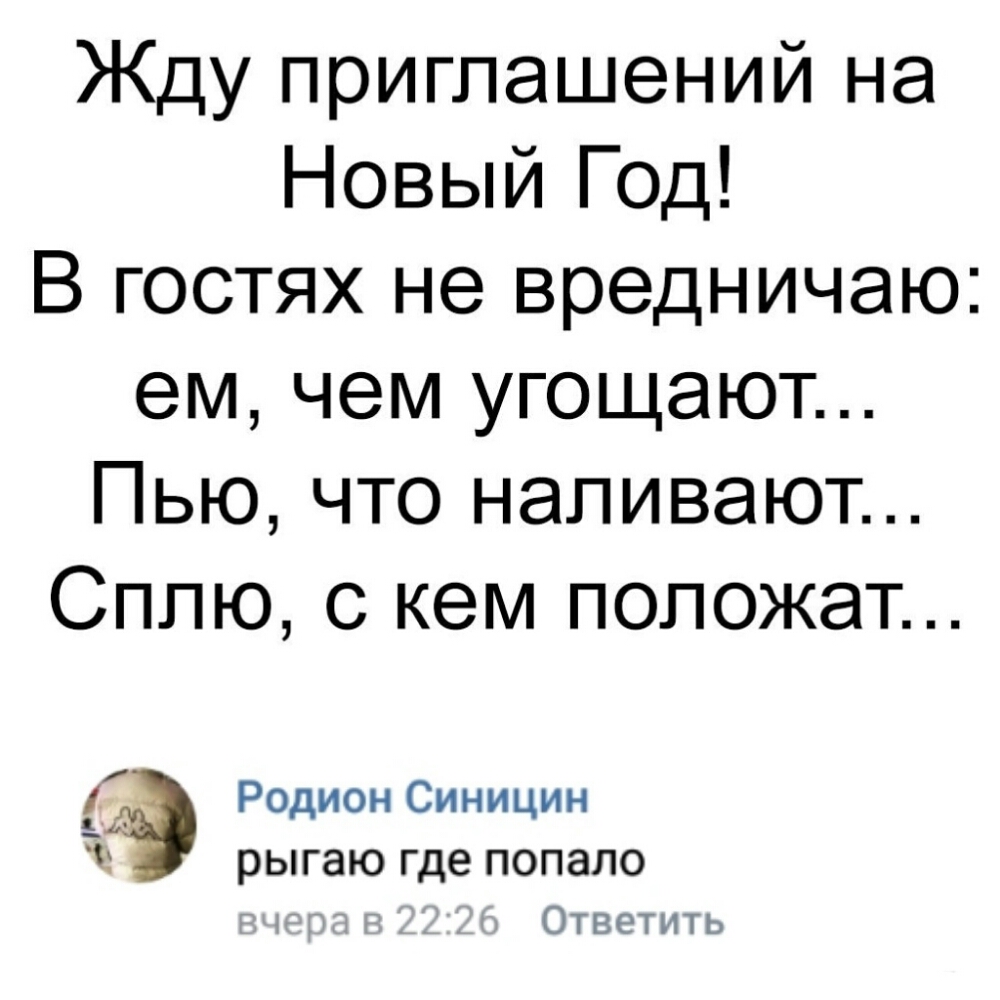 Жду приглашений на Новый Год!
В гостях не вредничаю: ем, чем угощают... Пью, что наливают... Сплю, с кем положат...

Родион Синицин
рыгаю где попало
вчера в 22:26 Ответить